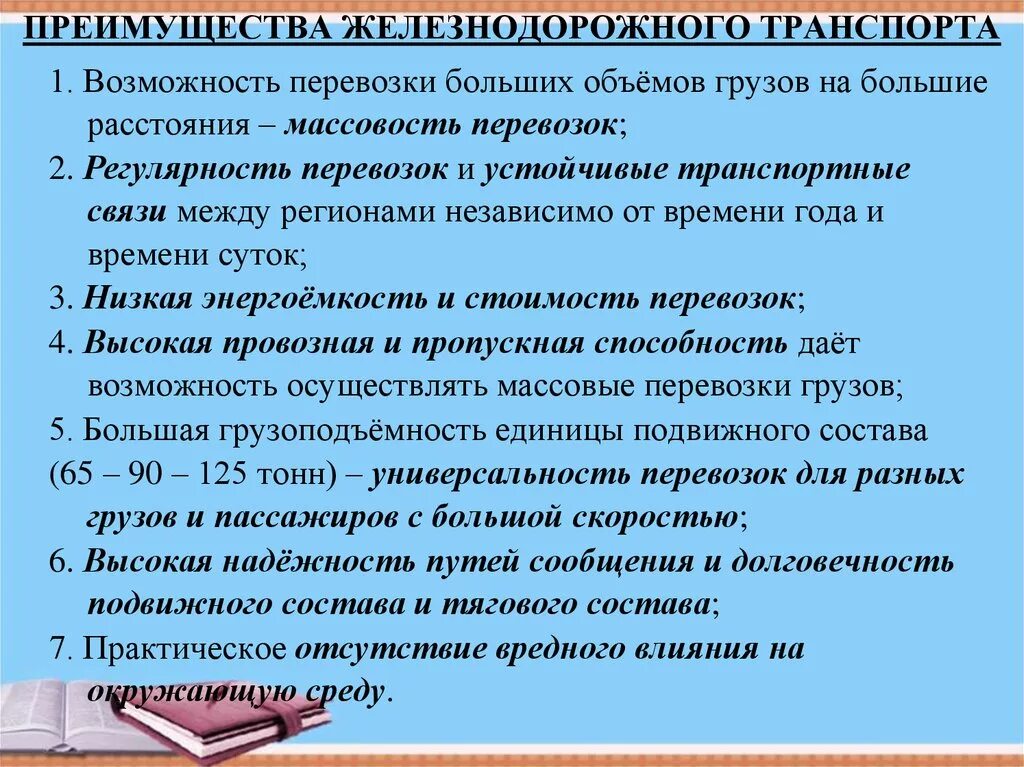 ПРЕИМУЩЕСТВА ЖЕЛЕЗНОДОРОЖНОГО ТРАНСПОРТА

1. Возможность перевозки больших объёмов грузов на большие расстояния – массовость перевозок;

2. Регулярность перевозок и устойчивые транспортные связи между регионами независимо от времени года и времени суток;

3. Низкая энергоёмкость и стоимость перевозок;

4. Высокая провозная и пропускная способность даёт возможность осуществлять массовые перевозки грузов;

5. Большая грузоподъёмность единицы подвижного состава (65 – 90 – 125 тонн) – универсальность перевозок для разных грузов и пассажиров с большой скоростью;

6. Высокая надёжность путей сообщения и долговечность подвижного состава и тягового состава;

7. Практическое отсутствие вредного влияния на окружающую среду.